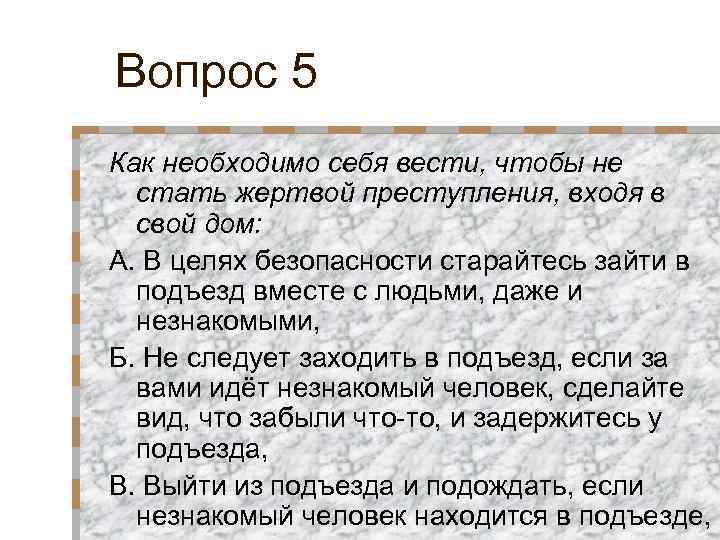 Вопрос 5

Как необходимо себя вести, чтобы не стать жертвой преступления, входя в свой дом:

А. В целях безопасности старайтесь зайти в подъезд вместе с людьми, даже и незнакомыми,

Б. Не следует заходить в подъезд, если за вами идёт незнакомый человек, сделайте вид, что забыли что-то, и задержитесь у подъезда,

В. Выйти из подъезда и подождать, если незнакомый человек находится в подъезде,